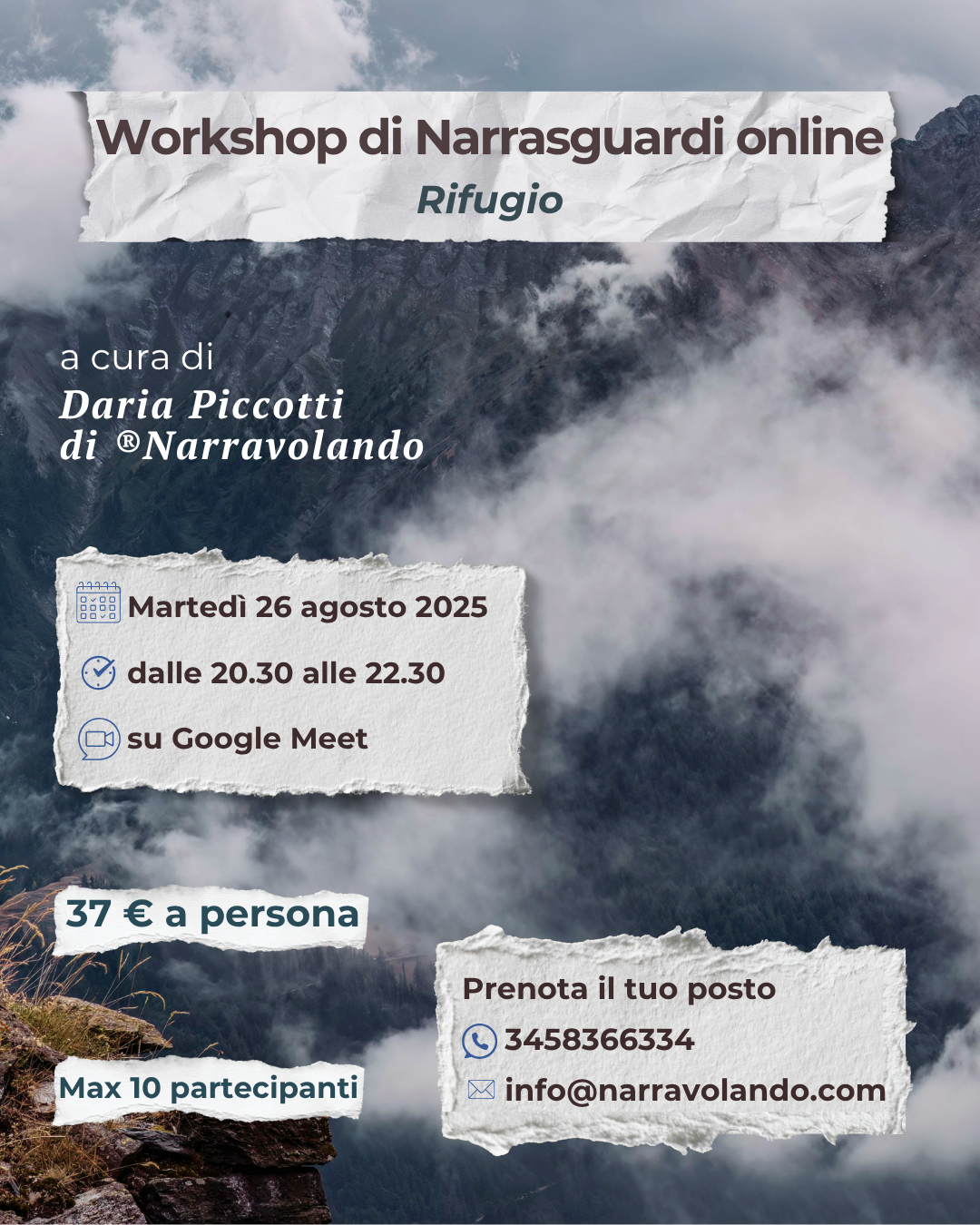 Workshop di Narrasguardi online
Rifugio

a cura di
Daria Piccotti
di ®Narravolando

Martedì 26 agosto 2025

dalle 20.30 alle 22.30

su Google Meet

37 € a persona

Max 10 partecipanti

Prenota il tuo posto
3458366334
info@narravolando.com